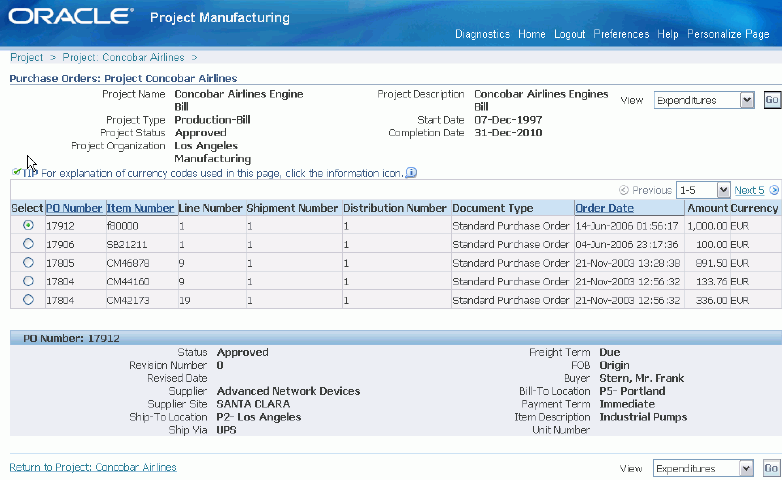 ORACLE Project Manufacturing

Diagnostics Home Logout Preferences Help Personalize Page

Project > Project: Concobar Airlines >

Purchase Orders: Project Concobar Airlines

Project Name Concobar Airlines Engine Bill
Project Type Production-Bill
Project Status Approved
Project Organization Los Angeles Manufacturing

Project Description Concobar Airlines Engines Bill
Start Date 07-Dec-1997
Completion Date 31-Dec-2010

View Expenditures Go

TIP For explanation of currency codes used in this page, click the information icon.

Previous 1-5 Next 5

| Select | PO Number | Item Number | Line Number | Shipment Number | Distribution Number | Document Type | Order Date | Amount | Currency |
|---|---|---|---|---|---|---|---|---|---|
| | 17912 | f80000 | 1 | 1 | 1 | Standard Purchase Order | 14-Jun-2006 01:56:17 | 1,000.00 | EUR |
| | 17906 | SB21211 | 1 | 1 | 1 | Standard Purchase Order | 04-Jun-2006 23:17:36 | 100.00 | EUR |
| | 17805 | CM46878 | 9 | 1 | 1 | Standard Purchase Order | 21-Nov-2003 13:28:38 | 891.50 | EUR |
| | 17804 | CM44160 | 9 | 1 | 1 | Standard Purchase Order | 21-Nov-2003 12:56:32 | 133.76 | EUR |
| | 17804 | CM42173 | 19 | 1 | 1 | Standard Purchase Order | 21-Nov-2003 12:56:32 | 336.00 | EUR |

PO Number: 17912

Status Approved
Revision Number 0
Revised Date
Supplier Advanced Network Devices
Supplier Site SANTA CLARA
Ship-To Location P2- Los Angeles
Ship Via UPS

Freight Term Due
FOB Origin
Buyer Stern, Mr. Frank
Bill-To Location P5- Portland
Payment Term Immediate
Item Description Industrial Pumps
Unit Number

Return to Project: Concobar Airlines

View Expenditures Go